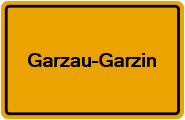 Garzau-Garzin